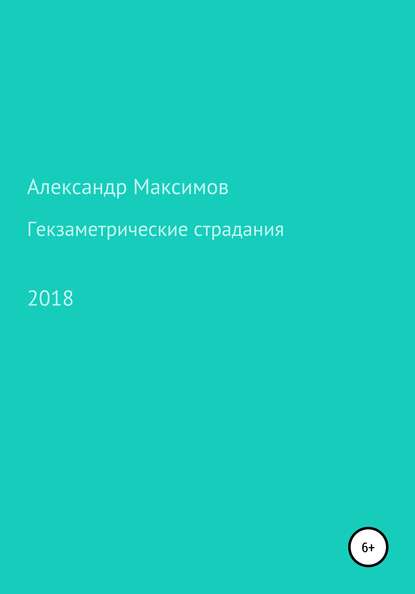 Александр Максимов

Гекзаметрические страдания

2018

6+